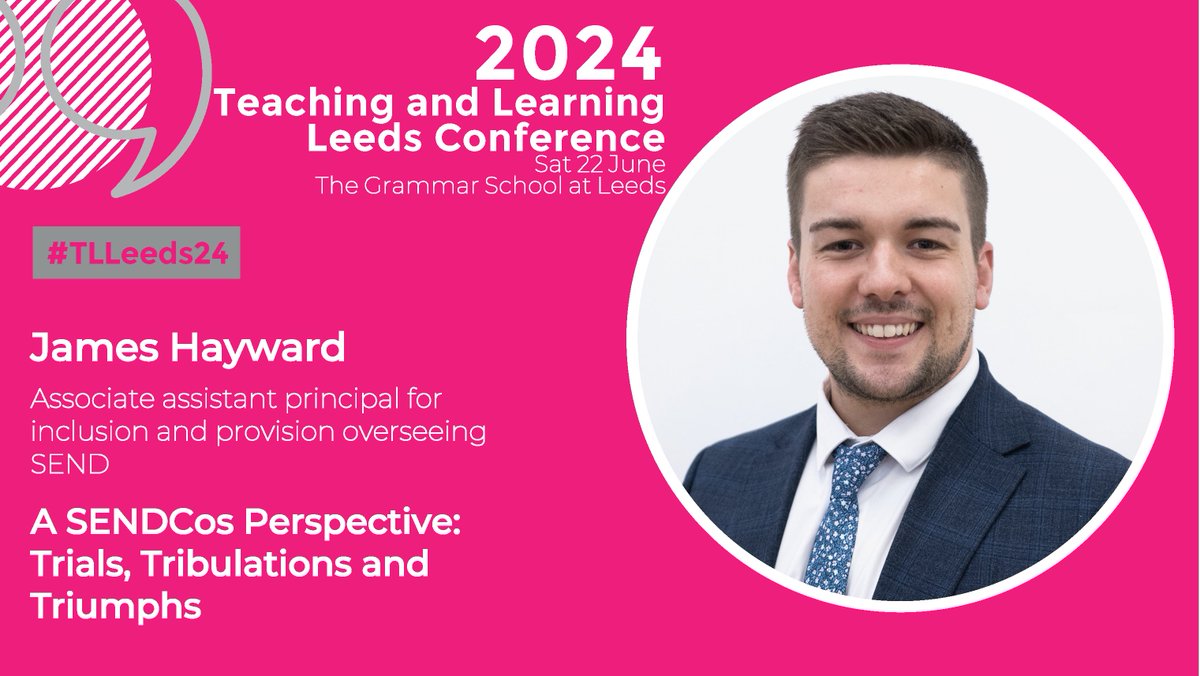 2024
Teaching and Learning Leeds Conference
Sat 22 June
The Grammar School at Leeds

#TLLeeds24

James Hayward

Associate assistant principal for inclusion and provision overseeing SEND

A SENDCos Perspective: Trials, Tribulations and Triumphs